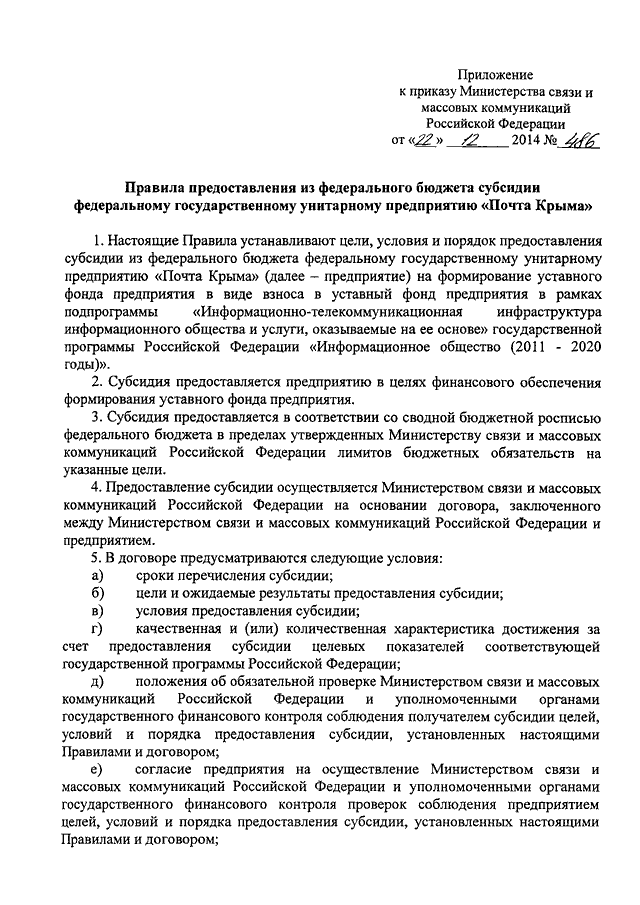 Приложение
к приказу Министерства связи и массовых коммуникаций Российской Федерации
от «22» 12 2014 № 486

Правила предоставления из федерального бюджета субсидии федеральному государственному унитарному предприятию «Почта Крыма»

1. Настоящие Правила устанавливают цели, условия и порядок предоставления субсидии из федерального бюджета федеральному государственному унитарному предприятию «Почта Крыма» (далее – предприятие) на формирование уставного фонда предприятия в виде взноса в уставный фонд предприятия в рамках подпрограммы «Информационно-телекоммуникационная инфраструктура информационного общества и услуги, оказываемые на ее основе» государственной программы Российской Федерации «Информационное общество (2011 - 2020 годы)».

2. Субсидия предоставляется предприятию в целях финансового обеспечения формирования уставного фонда предприятия.

3. Субсидия предоставляется в соответствии со сводной бюджетной росписью федерального бюджета в пределах утвержденных Министерству связи и массовых коммуникаций Российской Федерации лимитов бюджетных обязательств на указанные цели.

4. Предоставление субсидии осуществляется Министерством связи и массовых коммуникаций Российской Федерации на основании договора, заключенного между Министерством связи и массовых коммуникаций Российской Федерации и предприятием.

5. В договоре предусматриваются следующие условия:
а) сроки перечисления субсидии;
б) цели и ожидаемые результаты предоставления субсидии;
в) условия предоставления субсидии;
г) качественная и (или) количественная характеристика достижения за счет предоставления субсидии целевых показателей соответствующей государственной программы Российской Федерации;
д) положения об обязательной проверке Министерством связи и массовых коммуникаций Российской Федерации и уполномоченными органами государственного финансового контроля соблюдения получателем субсидии целей, условий и порядка предоставления субсидии, установленных настоящими Правилами и договором;
е) согласие предприятия на осуществление Министерством связи и массовых коммуникаций Российской Федерации и уполномоченными органами государственного финансового контроля проверок соблюдения предприятием целей, условий и порядка предоставления субсидии, установленных настоящими Правилами и договором;